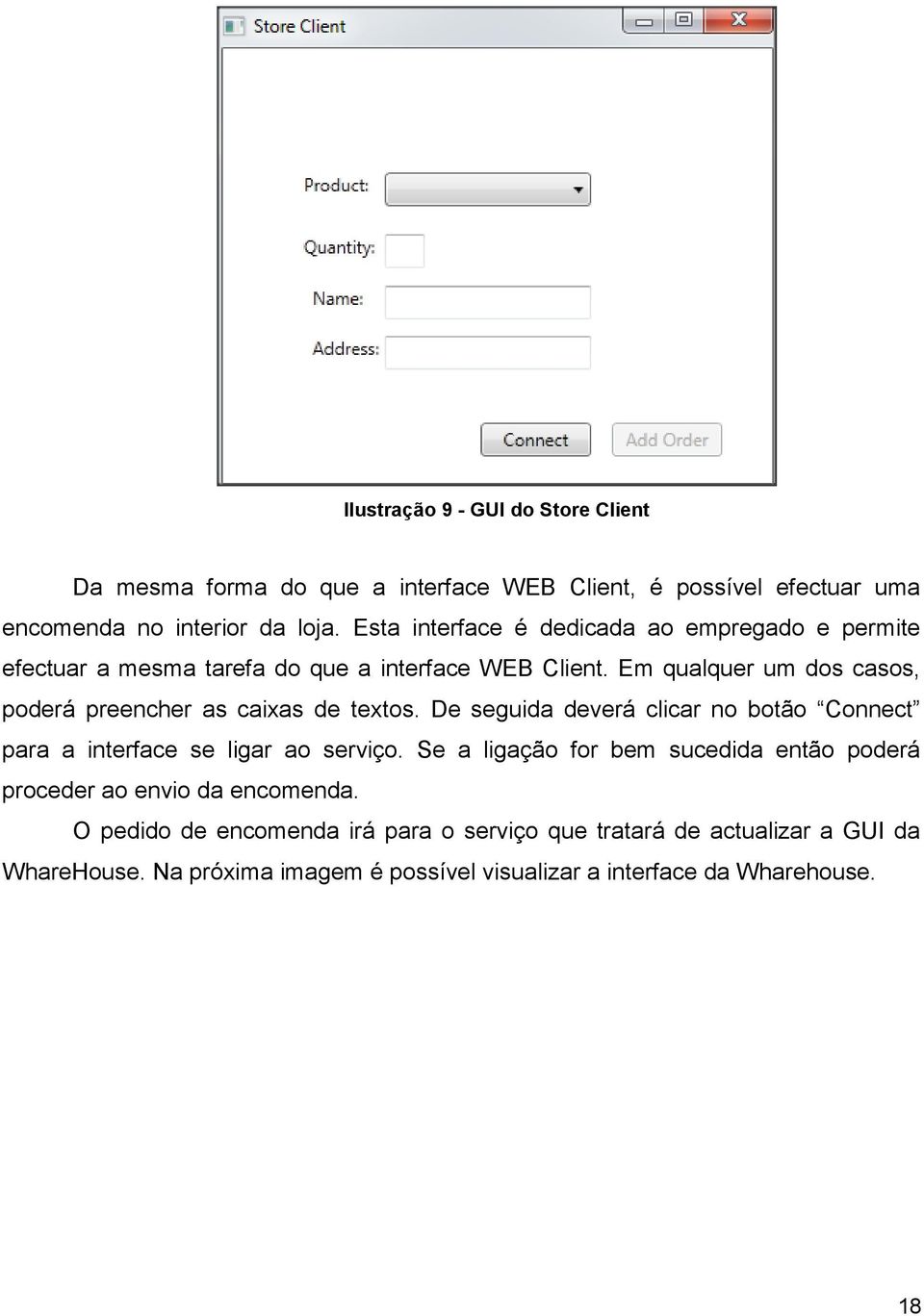 Store Client

Product:

Quantity:

Name:

Address:

Connect

Add Order

Ilustração 9 - GUI do Store Client

Da mesma forma do que a interface WEB Client, é possível efectuar uma encomenda no interior da loja. Esta interface é dedicada ao empregado e permite efectuar a mesma tarefa do que a interface WEB Client. Em qualquer um dos casos, poderá preencher as caixas de textos. De seguida deverá clicar no botão “Connect” para a interface se ligar ao serviço. Se a ligação for bem sucedida então poderá proceder ao envio da encomenda.

O pedido de encomenda irá para o serviço que tratará de actualizar a GUI da WhareHouse. Na próxima imagem é possível visualizar a interface da Wharehouse.

18